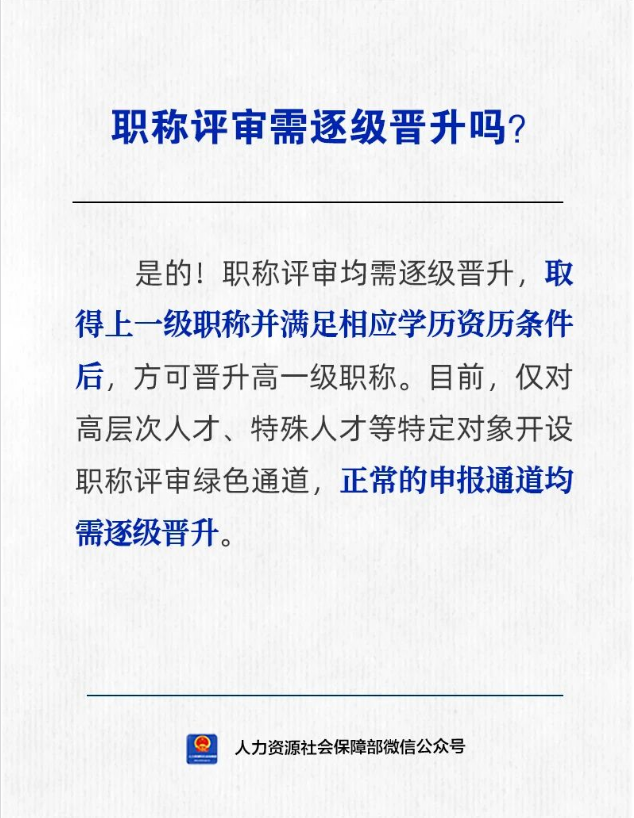 职称评审需逐级晋升吗?

是的！职称评审均需逐级晋升，取得上一级职称并满足相应学历资历条件后，方可晋升高一级职称。目前，仅对高层次人才、特殊人才等特定对象开设职称评审绿色通道，正常的申报通道均需逐级晋升。

人力资源社会保障部微信公众号